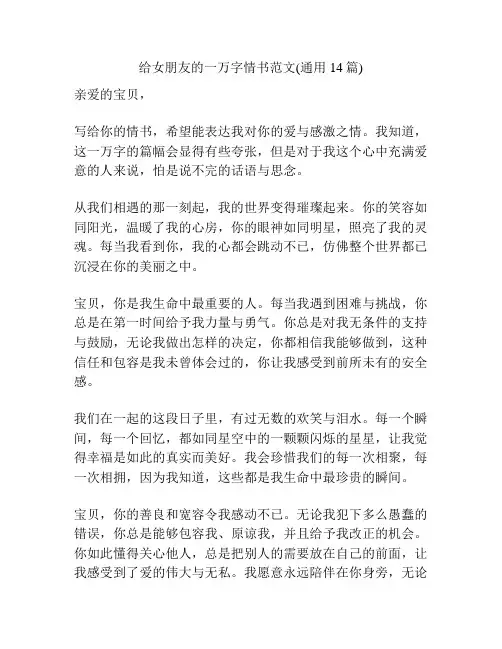 给女朋友的一万字情书范文(通用 14 篇)

亲爱的宝贝，

写给你的情书，希望能表达我对你的爱与感激之情。我知道，这一万字的篇幅会显得有些夸张，但是对于我这个心中充满爱意的人来说，怕是说不完的话语与思念。

从我们相遇的那一刻起，我的世界变得璀璨起来。你的笑容如同阳光，温暖了我的心房，你的眼神如同明星，照亮了我的灵魂。每当我看到你，我的心都会跳动不已，仿佛整个世界都已沉浸在你的美丽之中。

宝贝，你是我生命中最重要的人。每当我遇到困难与挑战，你总是在第一时间给予我力量与勇气。你总是对我无条件的支持与鼓励，无论我做出怎样的决定，你都相信我能够做到，这种信任和包容是我未曾体会过的，你让我感受到前所未有的安全感。

我们在一起的这段日子里，有过无数的欢笑与泪水。每一个瞬间，每一个回忆，都如同星空中的一颗颗闪烁的星星，让我觉得幸福是如此的真实而美好。我会珍惜我们的每一次相聚，每一次相拥，因为我知道，这些都是我生命中最珍贵的瞬间。

宝贝，你的善良和宽容令我感动不已。无论我犯下多么愚蠢的错误，你总是能够包容我、原谅我，并且给予我改正的机会。你如此懂得关心他人，总是把别人的需要放在自己的前面，让我感受到了爱的伟大与无私。我愿意永远陪伴在你身旁，无论